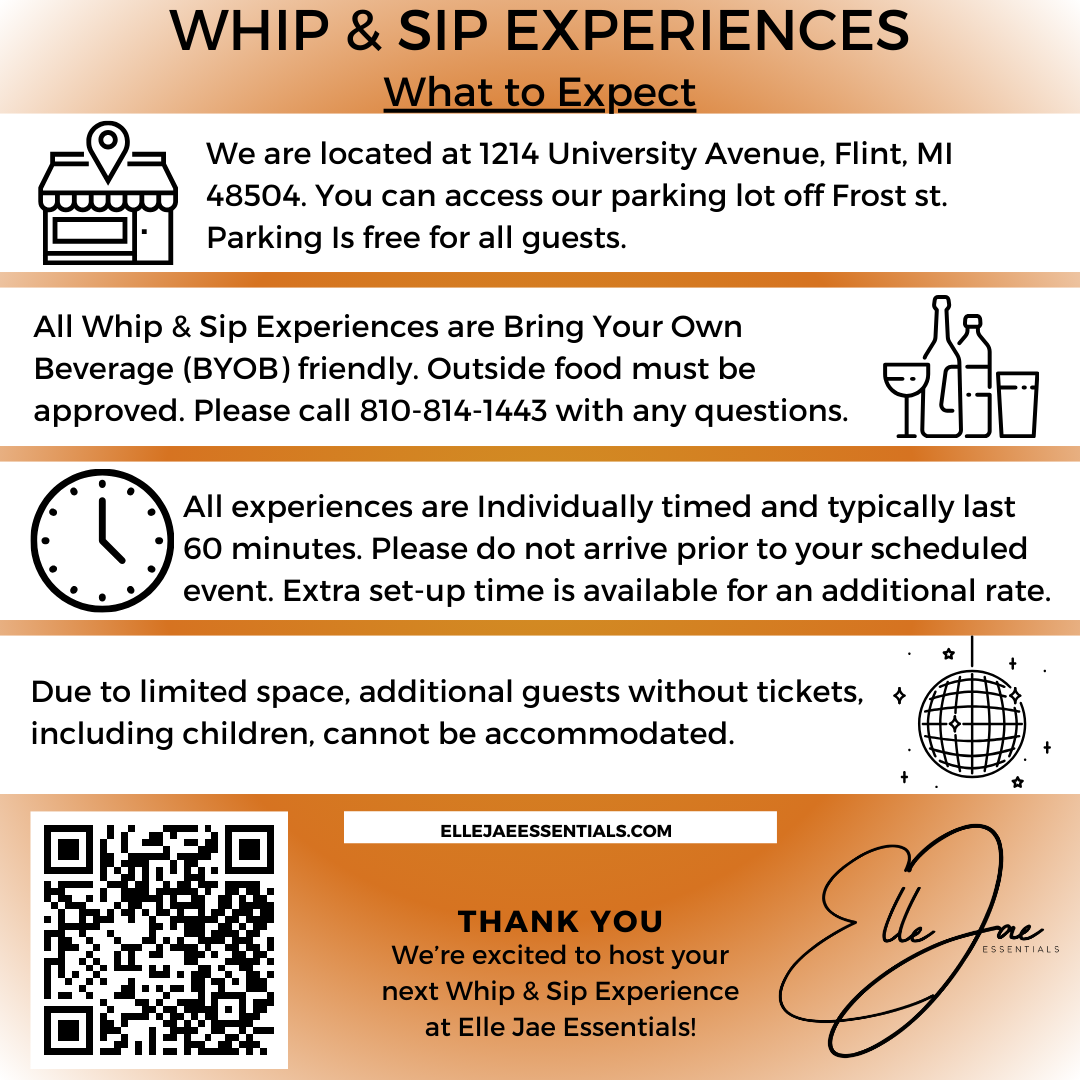 WHIP & SIP EXPERIENCES
What to Expect

We are located at 1214 University Avenue, Flint, MI 48504. You can access our parking lot off Frost st. Parking Is free for all guests.

All Whip & Sip Experiences are Bring Your Own Beverage (BYOB) friendly. Outside food must be approved. Please call 810-814-1443 with any questions.

All experiences are Individually timed and typically last 60 minutes. Please do not arrive prior to your scheduled event. Extra set-up time is available for an additional rate.

Due to limited space, additional guests without tickets, including children, cannot be accommodated.

ELLEJAEESSENTIALS.COM

THANK YOU
We're excited to host your next Whip & Sip Experience at Elle Jae Essentials!

Elle Jae
ESSENTIALS